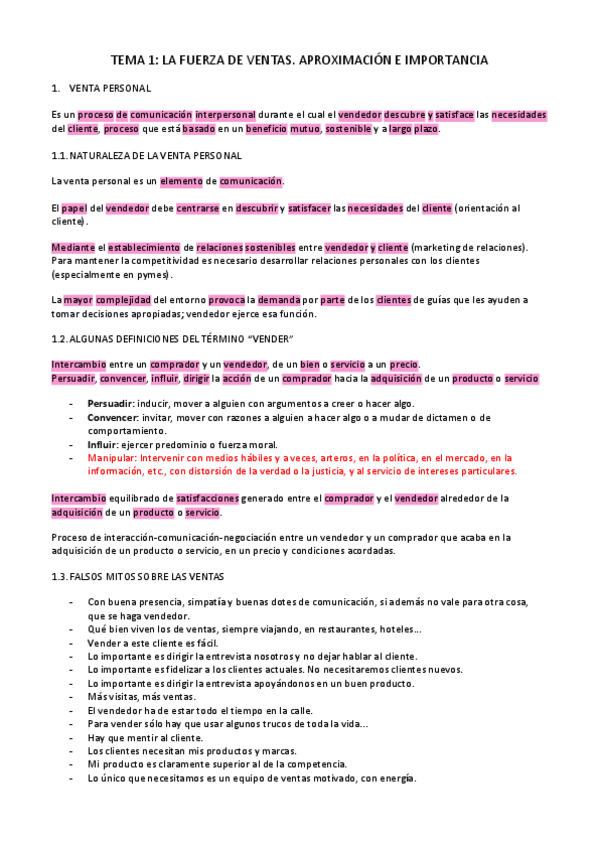 TEMA 1: LA FUERZA DE VENTAS. APROXIMACIÓN E IMPORTANCIA

1. VENTA PERSONAL

Es un proceso de comunicación interpersonal durante el cual el vendedor descubre y satisface las necesidades del cliente, proceso que está basado en un beneficio mutuo, sostenible y a largo plazo.

1.1. NATURALEZA DE LA VENTA PERSONAL

La venta personal es un elemento de comunicación.

El papel del vendedor debe centrarse en descubrir y satisfacer las necesidades del cliente (orientación al cliente).

Mediante el establecimiento de relaciones sostenibles entre vendedor y cliente (marketing de relaciones). Para mantener la competitividad es necesario desarrollar relaciones personales con los clientes (especialmente en pymes).

La mayor complejidad del entorno provoca la demanda por parte de los clientes de guías que les ayuden a tomar decisiones apropiadas; vendedor ejerce esa función.

1.2. ALGUNAS DEFINICIONES DEL TÉRMINO "VENDER"

Intercambio entre un comprador y un vendedor, de un bien o servicio a un precio.
Persuadir, convencer, influir, dirigir la acción de un comprador hacia la adquisición de un producto o servicio

- Persuadir: inducir, mover a alguien con argumentos a creer o hacer algo.
- Convencer: invitar, mover con razones a alguien a hacer algo o a mudar de dictamen o de comportamiento.
- Influir: ejercer predominio o fuerza moral.
- Manipular: Intervenir con medios hábiles y a veces, arteros, en la política, en el mercado, en la información, etc., con distorsión de la verdad o la justicia, y al servicio de intereses particulares.

Intercambio equilibrado de satisfacciones generado entre el comprador y el vendedor alrededor de la adquisición de un producto o servicio.

Proceso de interacción-comunicación-negociación entre un vendedor y un comprador que acaba en la adquisición de un producto o servicio, en un precio y condiciones acordadas.

1.3. FALSOS MITOS SOBRE LAS VENTAS

- Con buena presencia, simpatía y buenas dotes de comunicación, si además no vale para otra cosa, que se haga vendedor.
- Qué bien viven los de ventas, siempre viajando, en restaurantes, hoteles…
- Vender a este cliente es fácil.
- Lo importante es dirigir la entrevista nosotros y no dejar hablar al cliente.
- Lo importante es fidelizar a los clientes actuales. No necesitaremos clientes nuevos.
- Lo importante es dirigir la entrevista apoyándonos en un buen producto.
- Más visitas, más ventas.
- El vendedor ha de estar todo el tiempo en la calle.
- Para vender sólo hay que usar algunos trucos de toda la vida…
- Hay que mentir al cliente.
- Los clientes necesitan mis productos y marcas.
- Mi producto es claramente superior al de la competencia.
- Lo único que necesitamos es un equipo de ventas motivado, con energía.